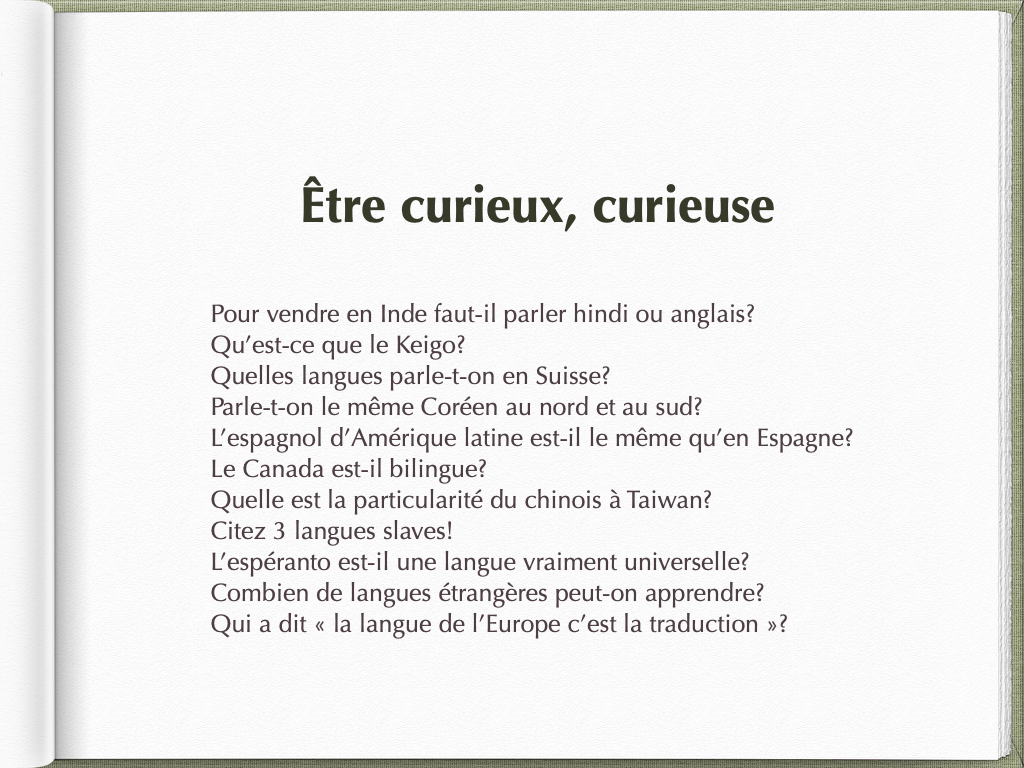 Être curieux, curieuse

Pour vendre en Inde faut-il parler hindi ou anglais?
Qu'est-ce que le Keigo?
Quelles langues parle-t-on en Suisse?
Parle-t-on le même Coréen au nord et au sud?
L'espagnol d'Amérique latine est-il le même qu'en Espagne?
Le Canada est-il bilingue?
Quelle est la particularité du chinois à Taiwan?
Citez 3 langues slaves!
L'espéranto est-il une langue vraiment universelle?
Combien de langues étrangères peut-on apprendre?
Qui a dit « la langue de l'Europe c'est la traduction »?